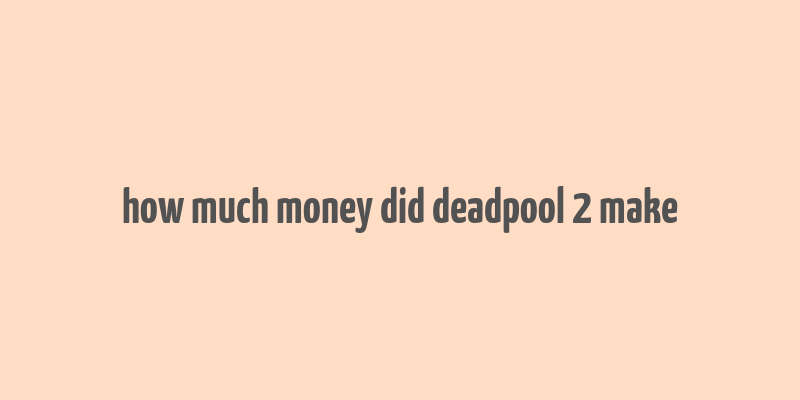 how much money did deadpool 2 make